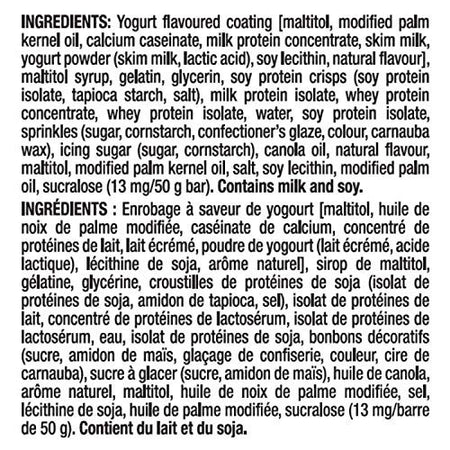 INGREDIENTS: Yogurt flavoured coating [maltitol, modified palm kernel oil, calcium caseinate, milk protein concentrate, skim milk, yogurt powder (skim milk, lactic acid), soy lecithin, natural flavour], maltitol syrup, gelatin, glycerin, soy protein crisps (soy protein isolate, tapioca starch, salt), milk protein isolate, whey protein concentrate, whey protein isolate, water, soy protein isolate, sprinkles (sugar, cornstarch, confectioner's glaze, colour, carnauba wax), icing sugar (sugar, cornstarch), canola oil, natural flavour, maltitol, modified palm kernel oil, salt, soy lecithin, modified palm oil, sucralose (13 mg/50 g bar). Contains milk and soy.

INGRÉDIENTS : Enrobage à saveur de yogourt [maltitol, huile de noix de palme modifiée, caséinate de calcium, concentré de protéines de lait, lait écrémé, poudre de yogourt (lait écrémé, acide lactique), lécithine de soja, arôme naturel], sirop de maltitol, gélatine, glycérine, croustilles de protéines de soja (isolat de protéines de soja, amidon de tapioca, sel), isolat de protéines de lait, concentré de protéines de lactosérum, isolat de protéines de lactosérum, eau, isolat de protéines de soja, bonbons décoratifs (sucre, amidon de maïs, glaçage de confiserie, couleur, cire de carnauba), sucre à glacer (sucre, amidon de maïs), huile de canola, arôme naturel, maltitol, huile de noix de palme modifiée, sel, lécithine de soja, huile de palme modifiée, sucralose (13 mg/barre de 50 g). Contient du lait et du soja.